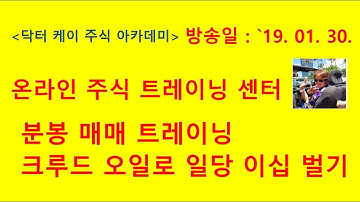 <닥터 케이 주식 아카데미> 방송일 : `19. 01. 30.

온라인 주식 트레이닝 센터

분봉 매매 트레이닝
크루드 오일로 일당 이십 벌기